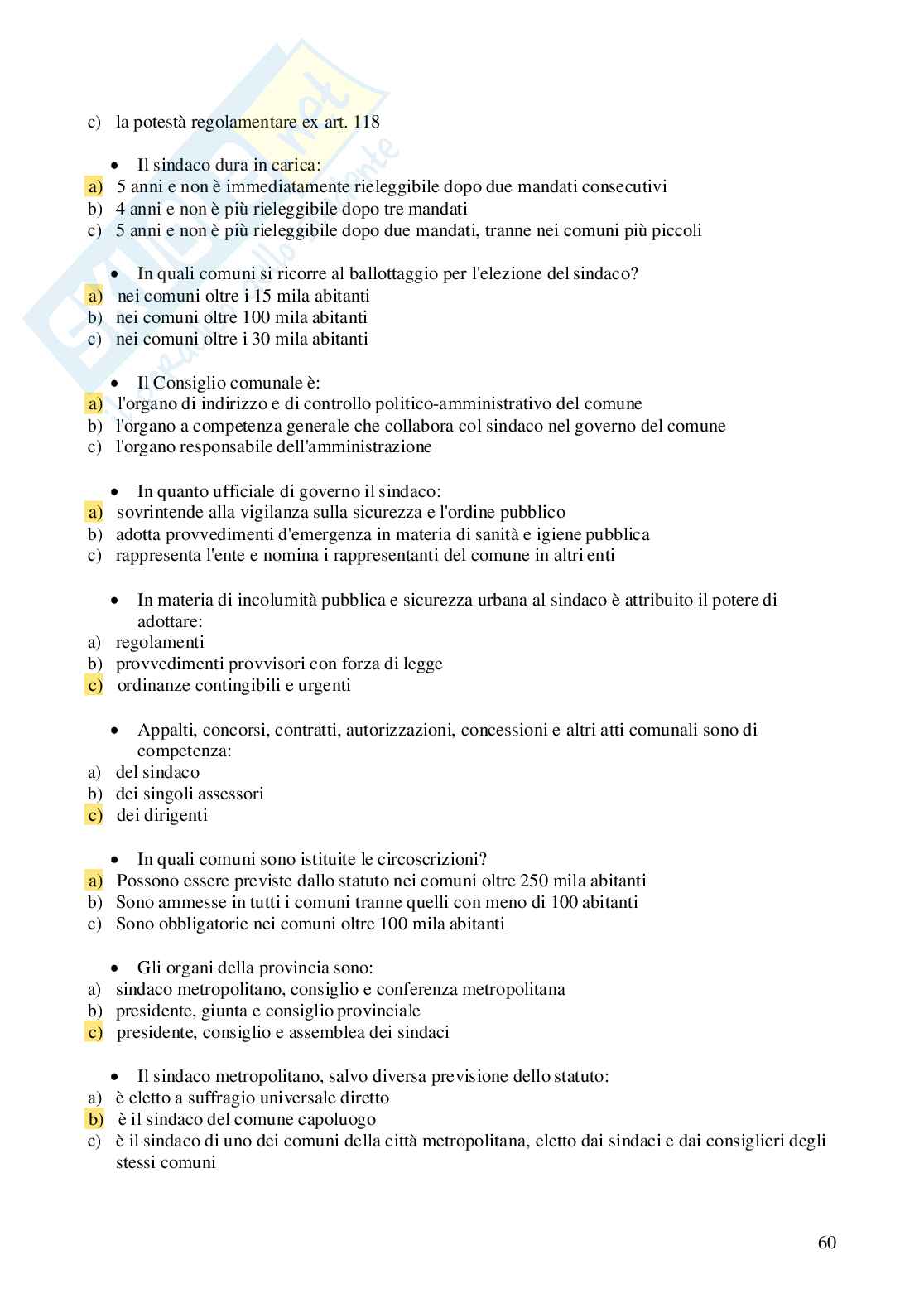 c) la potestà regolamentare ex art. 118

• Il sindaco dura in carica:
a) 5 anni e non è immediatamente rieleggibile dopo due mandati consecutivi
b) 4 anni e non è più rieleggibile dopo tre mandati
c) 5 anni e non è più rieleggibile dopo due mandati, tranne nei comuni più piccoli

• In quali comuni si ricorre al ballottaggio per l'elezione del sindaco?
a) nei comuni oltre i 15 mila abitanti
b) nei comuni oltre 100 mila abitanti
c) nei comuni oltre i 30 mila abitanti

• Il Consiglio comunale è:
a) l'organo di indirizzo e di controllo politico-amministrativo del comune
b) l'organo a competenza generale che collabora col sindaco nel governo del comune
c) l'organo responsabile dell'amministrazione

• In quanto ufficiale di governo il sindaco:
a) sovrintende alla vigilanza sulla sicurezza e l'ordine pubblico
b) adotta provvedimenti d'emergenza in materia di sanità e igiene pubblica
c) rappresenta l'ente e nomina i rappresentanti del comune in altri enti

• In materia di incolumità pubblica e sicurezza urbana al sindaco è attribuito il potere di adottare:
a) regolamenti
b) provvedimenti provvisori con forza di legge
c) ordinanze contingibili e urgenti

• Appalti, concorsi, contratti, autorizzazioni, concessioni e altri atti comunali sono di competenza:
a) del sindaco
b) dei singoli assessori
c) dei dirigenti

• In quali comuni sono istituite le circoscrizioni?
a) Possono essere previste dallo statuto nei comuni oltre 250 mila abitanti
b) Sono ammesse in tutti i comuni tranne quelli con meno di 100 abitanti
c) Sono obbligatorie nei comuni oltre 100 mila abitanti

• Gli organi della provincia sono:
a) sindaco metropolitano, consiglio e conferenza metropolitana
b) presidente, giunta e consiglio provinciale
c) presidente, consiglio e assemblea dei sindaci

• Il sindaco metropolitano, salvo diversa previsione dello statuto:
a) è eletto a suffragio universale diretto
b) è il sindaco del comune capoluogo
c) è il sindaco di uno dei comuni della città metropolitana, eletto dai sindaci e dai consiglieri degli stessi comuni

60